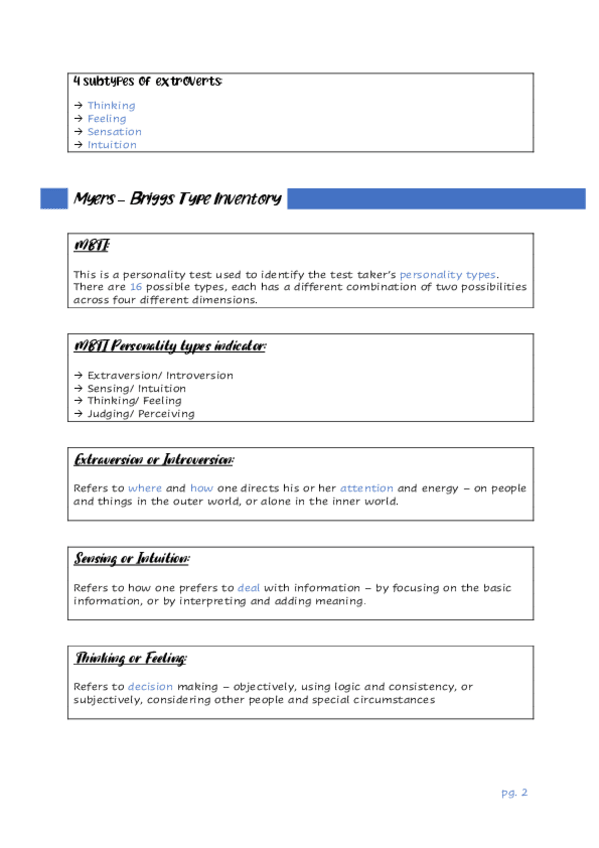 4 subtypes of extroverts:

→ Thinking
→ Feeling
→ Sensation
→ Intuition

Myers – Briggs Type Inventory

MBTI:

This is a personality test used to identify the test taker's personality types. There are 16 possible types, each has a different combination of two possibilities across four different dimensions.

MBTI Personality types indicator:

→ Extraversion/ Introversion
→ Sensing/ Intuition
→ Thinking/ Feeling
→ Judging/ Perceiving

Extraversion or Introversion:

Refers to where and how one directs his or her attention and energy – on people and things in the outer world, or alone in the inner world.

Sensing or Intuition:

Refers to how one prefers to deal with information – by focusing on the basic information, or by interpreting and adding meaning.

Thinking or Feeling:

Refers to decision making – objectively, using logic and consistency, or subjectively, considering other people and special circumstances

pg. 2